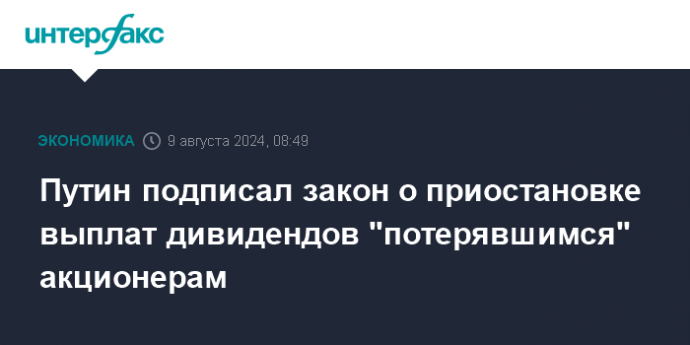 интерфакс

ЭКОНОМИКА 9 августа 2024, 08:49

Путин подписал закон о приостановке выплат дивидендов "потерявшимся" акционерам